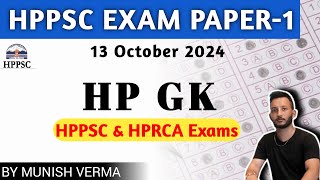 HPPSC EXAM PAPER-1

HPPSC

13 October 2024

HP GK

HPPSC & HPRCA Exams

BY MUNISH VERMA